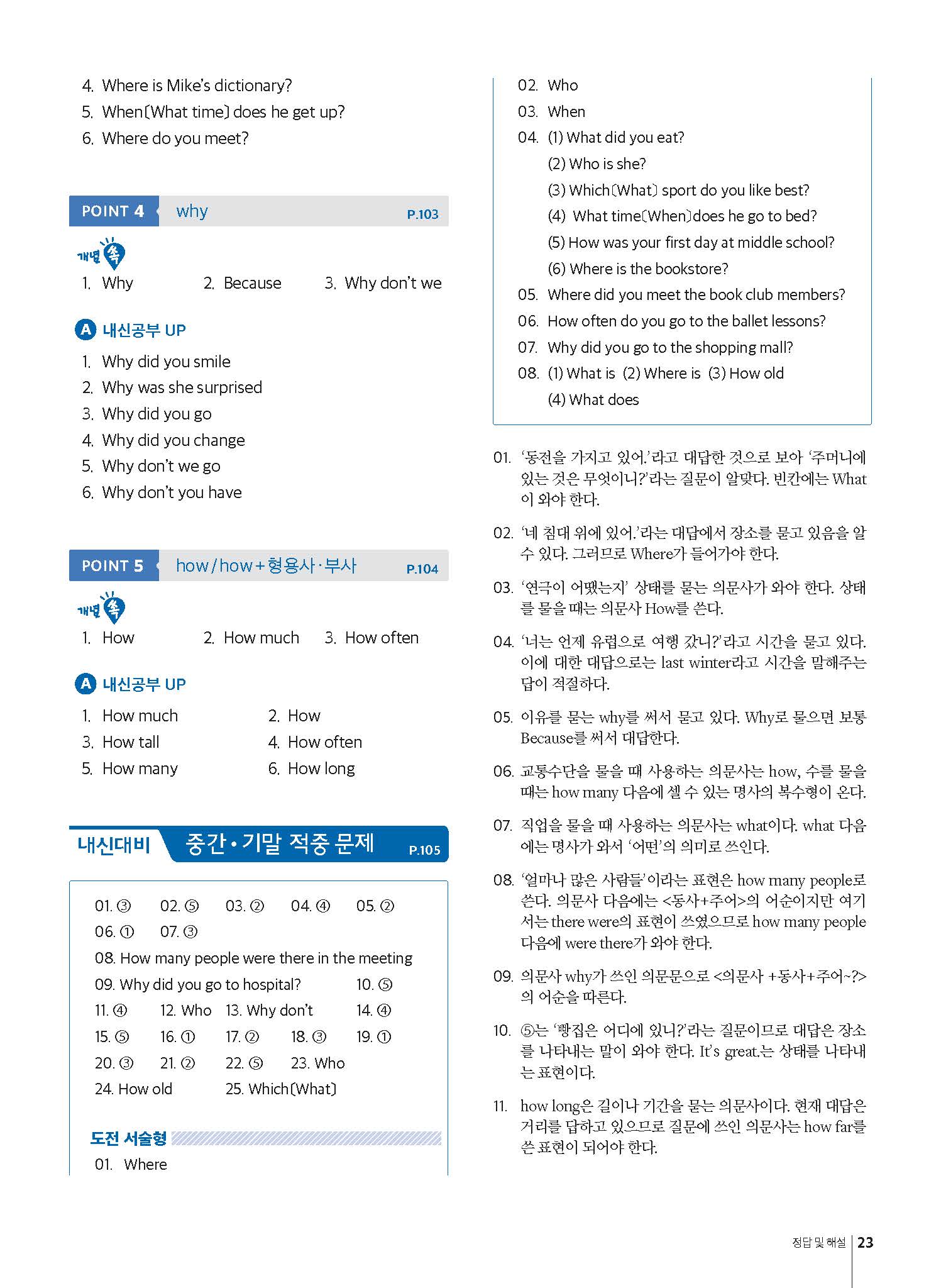 4. Where is Mike's dictionary?
5. When(What time) does he get up?
6. Where do you meet?

POINT 4 why P.103

개념 쏙

1. Why 2. Because 3. Why don't we

A 내신공부 UP

1. Why did you smile
2. Why was she surprised
3. Why did you go
4. Why did you change
5. Why don't we go
6. Why don't you have

POINT 5 how/how+형용사·부사 P.104

개념 쏙

1. How 2. How much 3. How often

A 내신공부 UP

1. How much 2. How
3. How tall 4. How often
5. How many 6. How long

내신대비 중간•기말 적중 문제 P.105

01. ③ 02. ⑤ 03. ② 04. ④ 05. ②
06. ① 07. ③
08. How many people were there in the meeting
09. Why did you go to hospital? 10. ⑤
11. ④ 12. Who 13. Why don't 14. ④
15. ⑤ 16. ① 17. ② 18. ③ 19. ①
20. ③ 21. ② 22. ⑤ 23. Who
24. How old 25. Which(What)

도전 서술형

01. Where
02. Who
03. When
04. (1) What did you eat?
(2) Who is she?
(3) Which(What) sport do you like best?
(4) What time(When)does he go to bed?
(5) How was your first day at middle school?
(6) Where is the bookstore?
05. Where did you meet the book club members?
06. How often do you go to the ballet lessons?
07. Why did you go to the shopping mall?
08. (1) What is (2) Where is (3) How old
(4) What does

01. '동전을 가지고 있어.'라고 대답한 것으로 보아 '주머니에 있는 것은 무엇이니?'라는 질문이 알맞다. 빈칸에는 What이 와야 한다.

02. '네 침대 위에 있어.'라는 대답에서 장소를 묻고 있음을 알 수 있다. 그러므로 Where가 들어가야 한다.

03. '연극이 어땠는지' 상태를 묻는 의문사가 와야 한다. 상태를 물을 때는 의문사 How를 쓴다.

04. '너는 언제 유럽으로 여행 갔니?'라고 시간을 묻고 있다. 이에 대한 대답으로는 last winter라고 시간을 말해주는 답이 적절하다.

05. 이유를 묻는 why를 써서 묻고 있다. Why로 물으면 보통 Because를 써서 대답한다.

06. 교통수단을 물을 때 사용하는 의문사는 how, 수를 물을 때는 how many 다음에 셀 수 있는 명사의 복수형이 온다.

07. 직업을 물을 때 사용하는 의문사는 what이다. what 다음에는 명사가 와서 '어떤'의 의미로 쓰인다.

08. '얼마나 많은 사람들'이라는 표현은 how many people로 쓴다. 의문사 다음에는 <동사+주어>의 어순이지만 여기서는 there were의 표현이 쓰였으므로 how many people 다음에 were there가 와야 한다.

09. 의문사 why가 쓰인 의문문으로 <의문사 +동사+주어~?>의 어순을 따른다.

10. ⑤는 '빵집은 어디에 있니?'라는 질문이므로 대답은 장소를 나타내는 말이 와야 한다. It's great.는 상태를 나타내는 표현이다.

11. how long은 길이나 기간을 묻는 의문사이다. 현재 대답은 거리를 답하고 있으므로 질문에 쓰인 의문사는 how far를 쓴 표현이 되어야 한다.

정답 및 해설 23